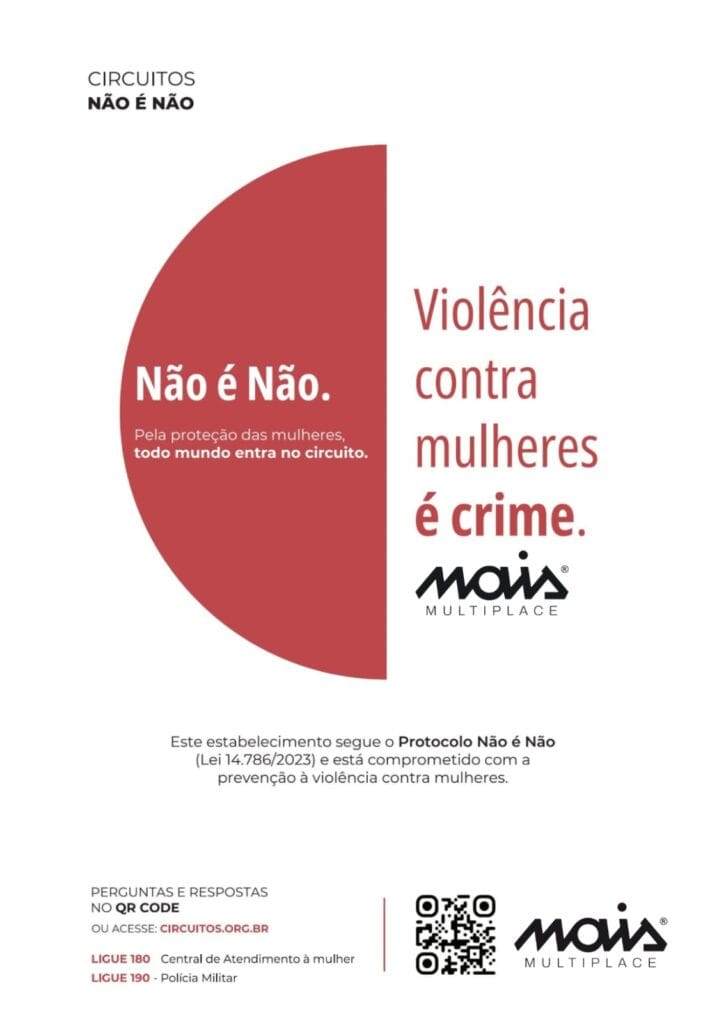 CIRCUITOS
NÃO É NÃO

Não é Não.

Pela proteção das mulheres, todo mundo entra no circuito.

Violência contra mulheres é crime.

MAIS®
MULTIPLACE

Este estabelecimento segue o Protocolo Não é Não (Lei 14.786/2023) e está comprometido com a prevenção à violência contra mulheres.

PERGUNTAS E RESPOSTAS
NO QR CODE
OU ACESSE: CIRCUITOS.ORG.BR

LIGUE 180 Central de Atendimento à mulher
LIGUE 190 - Polícia Militar

MAIS®
MULTIPLACE